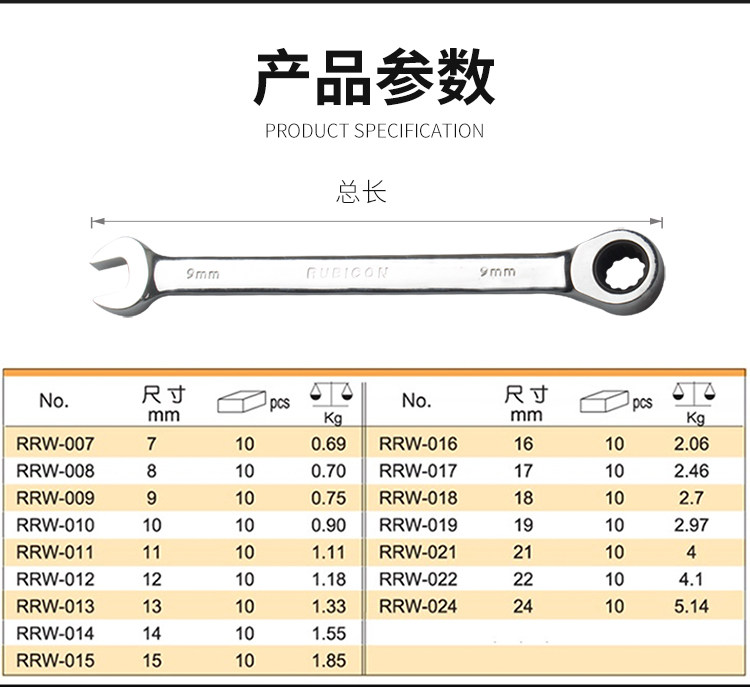 产品参数

PRODUCT SPECIFICATION

总长

9mm RUBICON 9mm

| No. | 尺寸 mm | pcs | Kg |
|---|---|---|---|
| RRW-007 | 7 | 10 | 0.69 |
| RRW-008 | 8 | 10 | 0.70 |
| RRW-009 | 9 | 10 | 0.75 |
| RRW-010 | 10 | 10 | 0.90 |
| RRW-011 | 11 | 10 | 1.11 |
| RRW-012 | 12 | 10 | 1.18 |
| RRW-013 | 13 | 10 | 1.33 |
| RRW-014 | 14 | 10 | 1.55 |
| RRW-015 | 15 | 10 | 1.85 |

| No. | 尺寸 mm | pcs | Kg |
|---|---|---|---|
| RRW-016 | 16 | 10 | 2.06 |
| RRW-017 | 17 | 10 | 2.46 |
| RRW-018 | 18 | 10 | 2.7 |
| RRW-019 | 19 | 10 | 2.97 |
| RRW-021 | 21 | 10 | 4 |
| RRW-022 | 22 | 10 | 4.1 |
| RRW-024 | 24 | 10 | 5.14 |